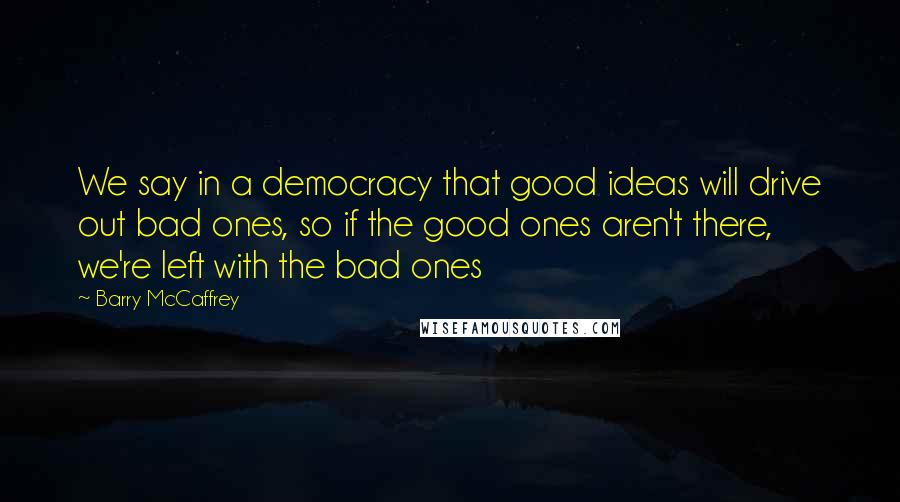 We say in a democracy that good ideas will drive out bad ones, so if the good ones aren't there, we're left with the bad ones

~ Barry McCaffrey

WISEFAMOUSQUOTES.COM